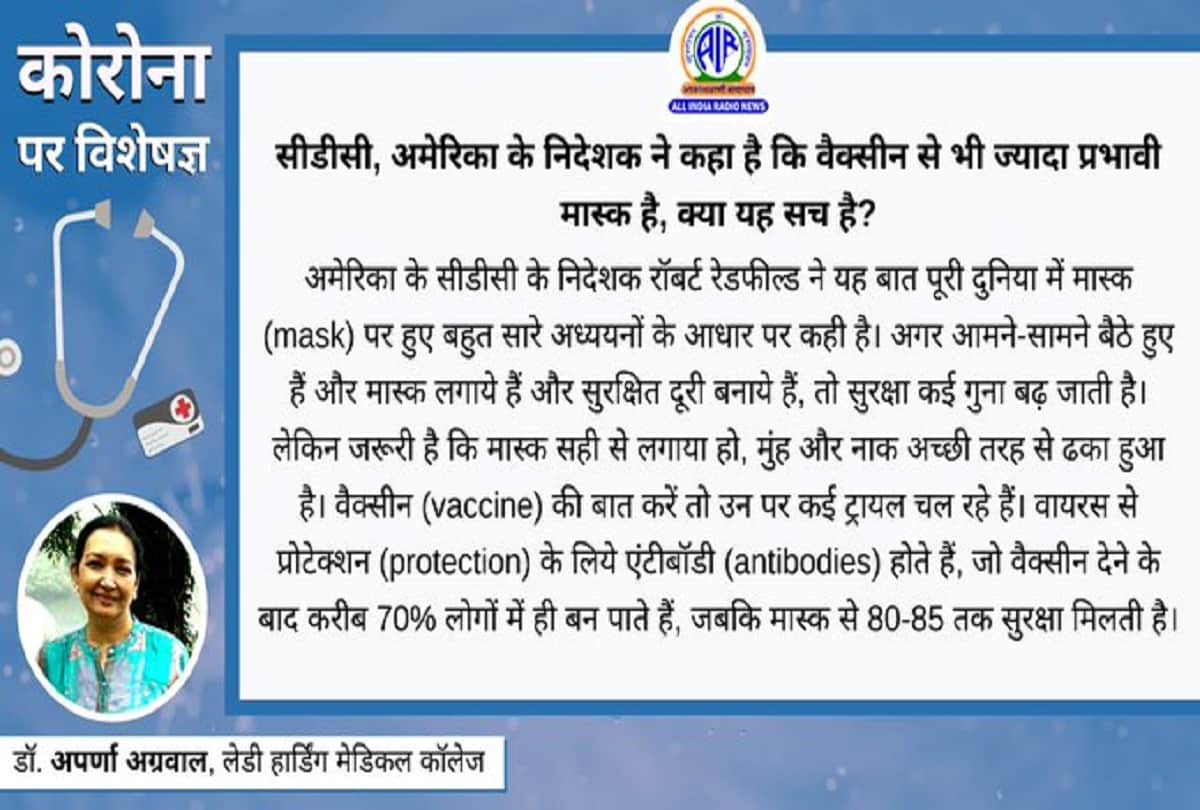 कोरोना
पर विशेषज्ञ

AIR
ALL INDIA RADIO NEWS

सीडीसी, अमेरिका के निदेशक ने कहा है कि वैक्सीन से भी ज्यादा प्रभावी मास्क है, क्या यह सच है?

अमेरिका के सीडीसी के निदेशक रॉबर्ट रेडफील्ड ने यह बात पूरी दुनिया में मास्क (mask) पर हुए बहुत सारे अध्ययनों के आधार पर कही है। अगर आमने-सामने बैठे हुए हैं और मास्क लगाये हैं और सुरक्षित दूरी बनाये हैं, तो सुरक्षा कई गुना बढ़ जाती है। लेकिन जरूरी है कि मास्क सही से लगाया हो, मुंह और नाक अच्छी तरह से ढका हुआ है। वैक्सीन (vaccine) की बात करें तो उन पर कई ट्रायल चल रहे हैं। वायरस से प्रोटेक्शन (protection) के लिये एंटीबॉडी (antibodies) होते हैं, जो वैक्सीन देने के बाद करीब 70% लोगों में ही बन पाते हैं, जबकि मास्क से 80-85 तक सुरक्षा मिलती है।

डॉ. अपर्णा अग्रवाल, लेडी हार्डिंग मेडिकल कॉलेज